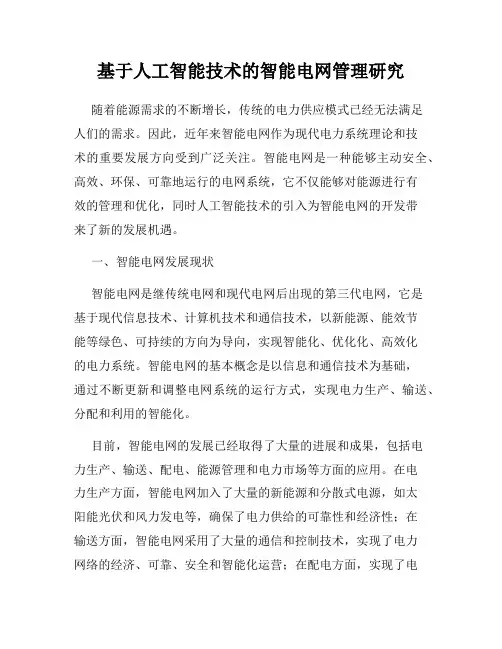 基于人工智能技术的智能电网管理研究

随着能源需求的不断增长，传统的电力供应模式已经无法满足人们的需求。因此，近年来智能电网作为现代电力系统理论和技术的重要发展方向受到广泛关注。智能电网是一种能够主动安全、高效、环保、可靠地运行的电网系统，它不仅能够对能源进行有效的管理和优化，同时人工智能技术的引入为智能电网的开发带来了新的发展机遇。

一、智能电网发展现状

智能电网是继传统电网和现代电网后出现的第三代电网，它是基于现代信息技术、计算机技术和通信技术，以新能源、能效节能等绿色、可持续的方向为导向，实现智能化、优化化、高效化的电力系统。智能电网的基本概念是以信息和通信技术为基础，通过不断更新和调整电网系统的运行方式，实现电力生产、输送、分配和利用的智能化。

目前，智能电网的发展已经取得了大量的进展和成果，包括电力生产、输送、配电、能源管理和电力市场等方面的应用。在电力生产方面，智能电网加入了大量的新能源和分散式电源，如太阳能光伏和风力发电等，确保了电力供给的可靠性和经济性；在输送方面，智能电网采用了大量的通信和控制技术，实现了电力网络的经济、可靠、安全和智能化运营；在配电方面，实现了电